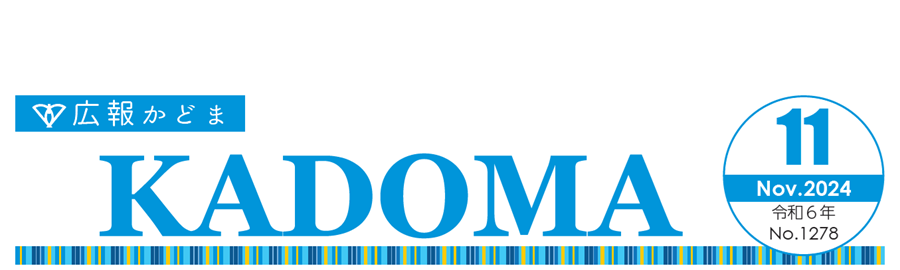 広報かどま
KADOMA
11
Nov.2024
令和６年
No.1278